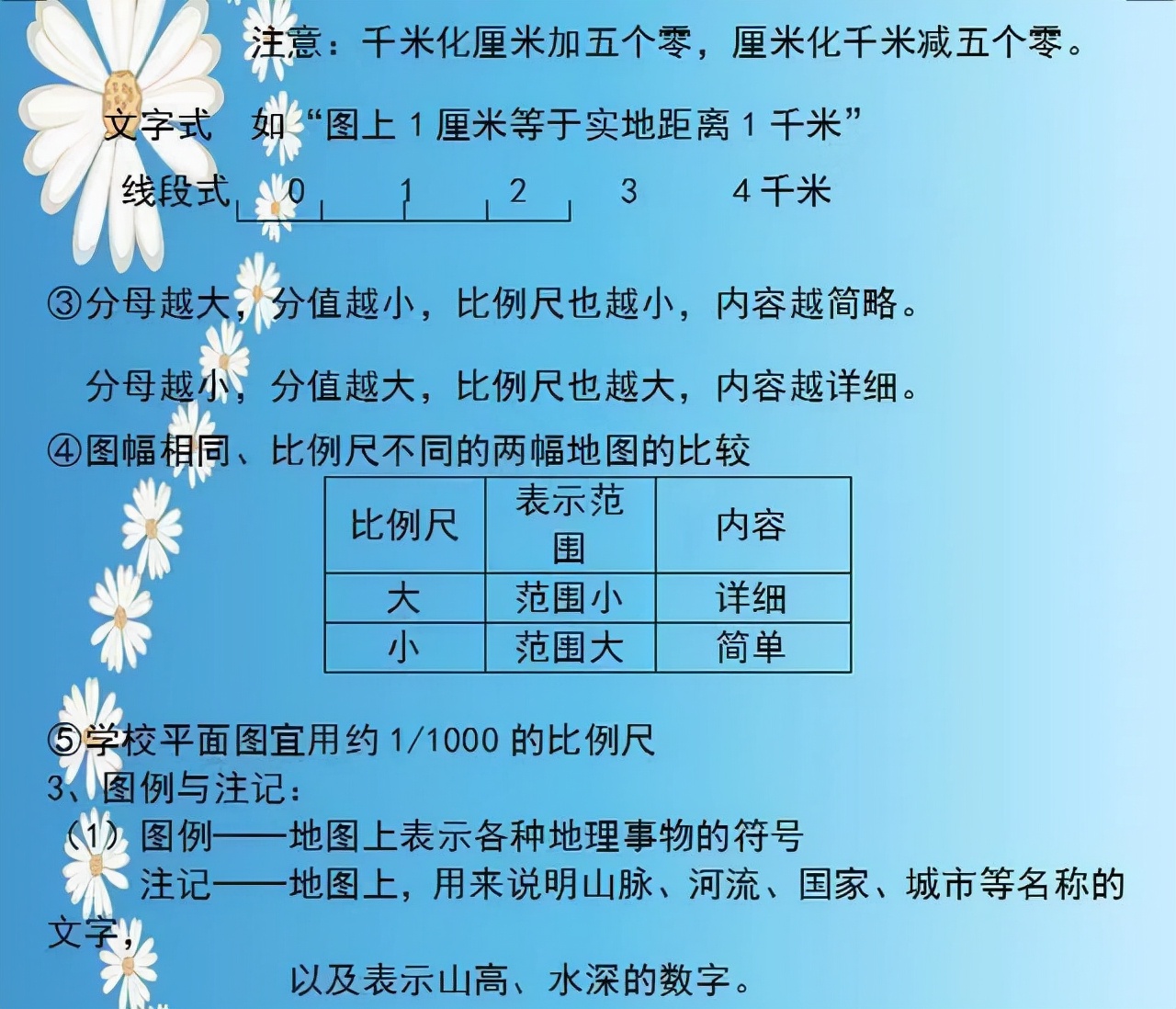 注意：千米化厘米加五个零，厘米化千米减五个零。

文字式　如“图上 1 厘米等于实地距离 1 千米”

线段式　0　1　2　3　4 千米

③分母越大，分值越小，比例尺也越小，内容越简略。

分母越小，分值越大，比例尺也越大，内容越详细。

④图幅相同、比例尺不同的两幅地图的比较

| 比例尺 | 表示范围 | 内容 |
|---|---|---|
| 大 | 范围小 | 详细 |
| 小 | 范围大 | 简单 |

⑤学校平面图宜用约 1/1000 的比例尺

3、图例与注记：

（1）图例——地图上表示各种地理事物的符号

注记——地图上，用来说明山脉、河流、国家、城市等名称的文字，

以及表示山高、水深的数字。